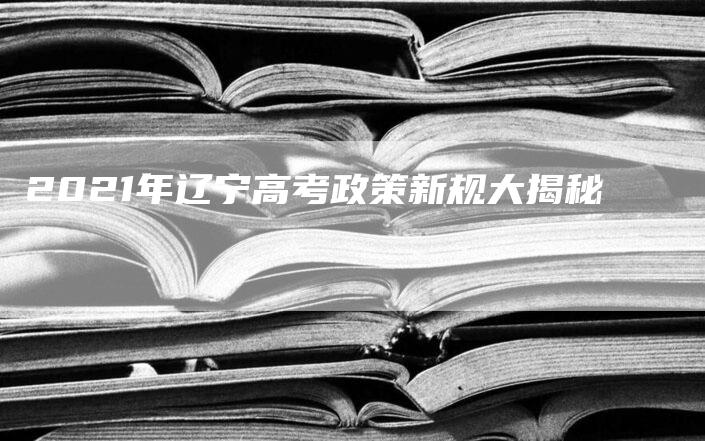 2021年辽宁高考政策新规大揭秘